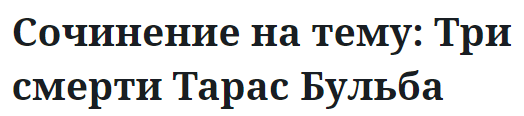 Сочинение на тему: Три смерти Тарас Бульба